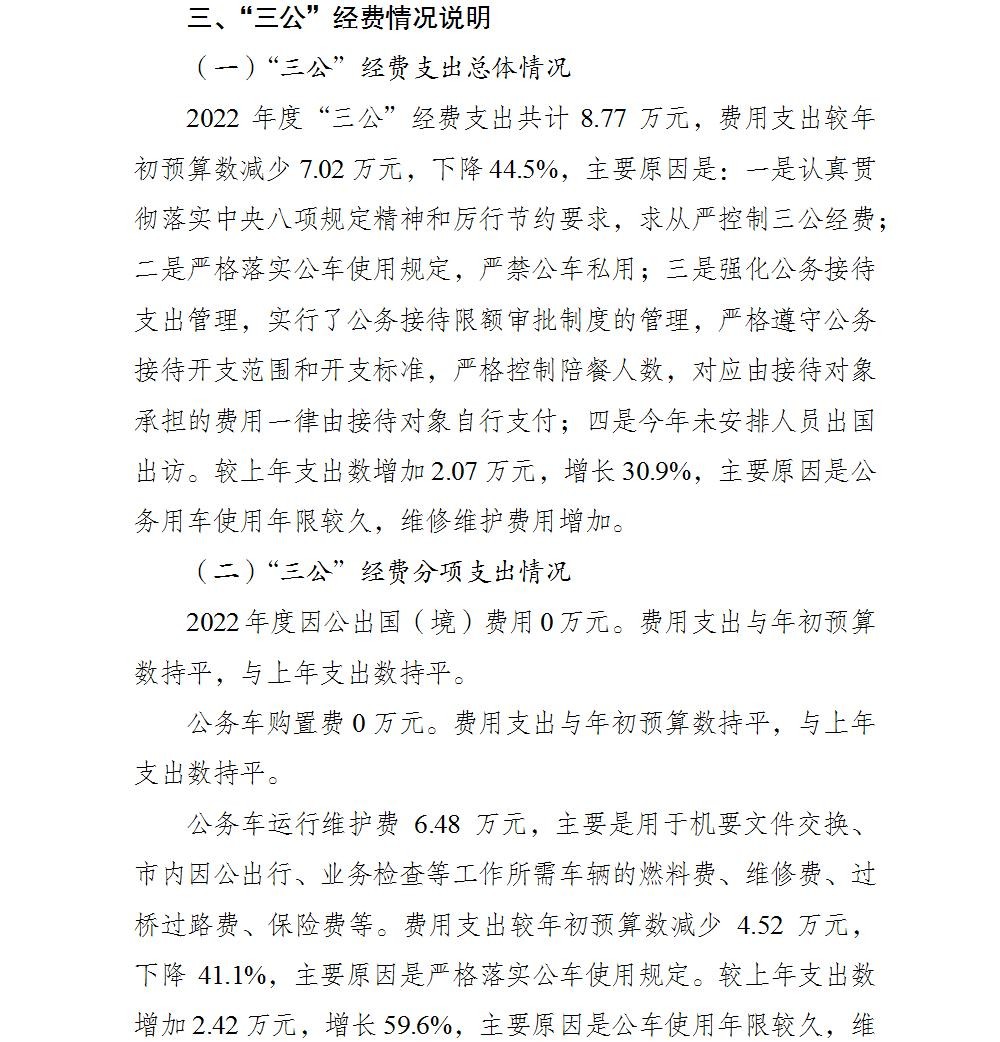 三、“三公”经费情况说明

（一）“三公”经费支出总体情况

2022年度“三公”经费支出共计8.77万元，费用支出较年初预算数减少7.02万元，下降44.5%，主要原因是：一是认真贯彻落实中央八项规定精神和厉行节约要求，求从严控制三公经费；二是严格落实公车使用规定，严禁公车私用；三是强化公务接待支出管理，实行了公务接待限额审批制度的管理，严格遵守公务接待开支范围和开支标准，严格控制陪餐人数，对应由接待对象承担的费用一律由接待对象自行支付；四是今年未安排人员出国出访。较上年支出数增加2.07万元，增长30.9%，主要原因是公务用车使用年限较久，维修维护费用增加。

（二）“三公”经费分项支出情况

2022年度因公出国（境）费用0万元。费用支出与年初预算数持平，与上年支出数持平。

公务车购置费0万元。费用支出与年初预算数持平，与上年支出数持平。

公务车运行维护费6.48万元，主要是用于机要文件交换、市内因公出行、业务检查等工作所需车辆的燃料费、维修费、过桥过路费、保险费等。费用支出较年初预算数减少4.52万元，下降41.1%，主要原因是严格落实公车使用规定。较上年支出数增加2.42万元，增长59.6%，主要原因是公车使用年限较久，维